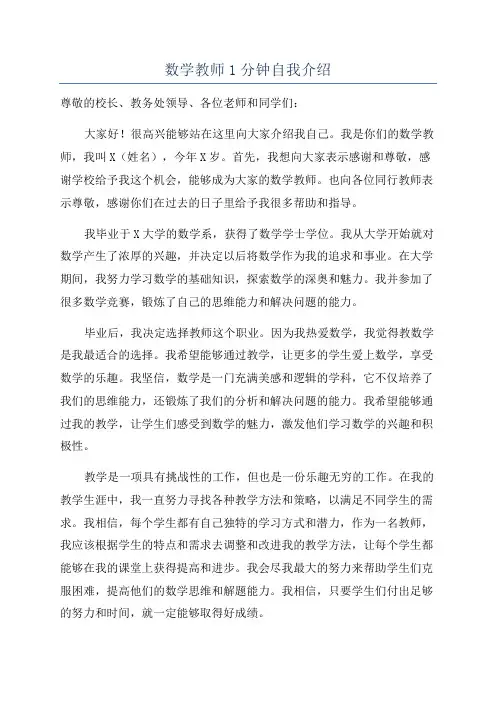 数学教师1分钟自我介绍

尊敬的校长、教务处领导、各位老师和同学们：

大家好！很高兴能够站在这里向大家介绍我自己。我是你们的数学教师，我叫X（姓名），今年X岁。首先，我想向大家表示感谢和尊敬，感谢学校给予我这个机会，能够成为大家的数学教师。也向各位同行教师表示尊敬，感谢你们在过去的日子里给予我很多帮助和指导。

我毕业于X大学的数学系，获得了数学学士学位。我从大学开始就对数学产生了浓厚的兴趣，并决定以后将数学作为我的追求和事业。在大学期间，我努力学习数学的基础知识，探索数学的深奥和魅力。我并参加了很多数学竞赛，锻炼了自己的思维能力和解决问题的能力。

毕业后，我决定选择教师这个职业。因为我热爱数学，我觉得教数学是我最适合的选择。我希望能够通过教学，让更多的学生爱上数学，享受数学的乐趣。我坚信，数学是一门充满美感和逻辑的学科，它不仅培养了我们的思维能力，还锻炼了我们的分析和解决问题的能力。我希望能够通过我的教学，让学生们感受到数学的魅力，激发他们学习数学的兴趣和积极性。

教学是一项具有挑战性的工作，但也是一份乐趣无穷的工作。在我的教学生涯中，我一直努力寻找各种教学方法和策略，以满足不同学生的需求。我相信，每个学生都有自己独特的学习方式和潜力，作为一名教师，我应该根据学生的特点和需求去调整和改进我的教学方法，让每个学生都能够在我的课堂上获得提高和进步。我会尽我最大的努力来帮助学生们克服困难，提高他们的数学思维和解题能力。我相信，只要学生们付出足够的努力和时间，就一定能够取得好成绩。